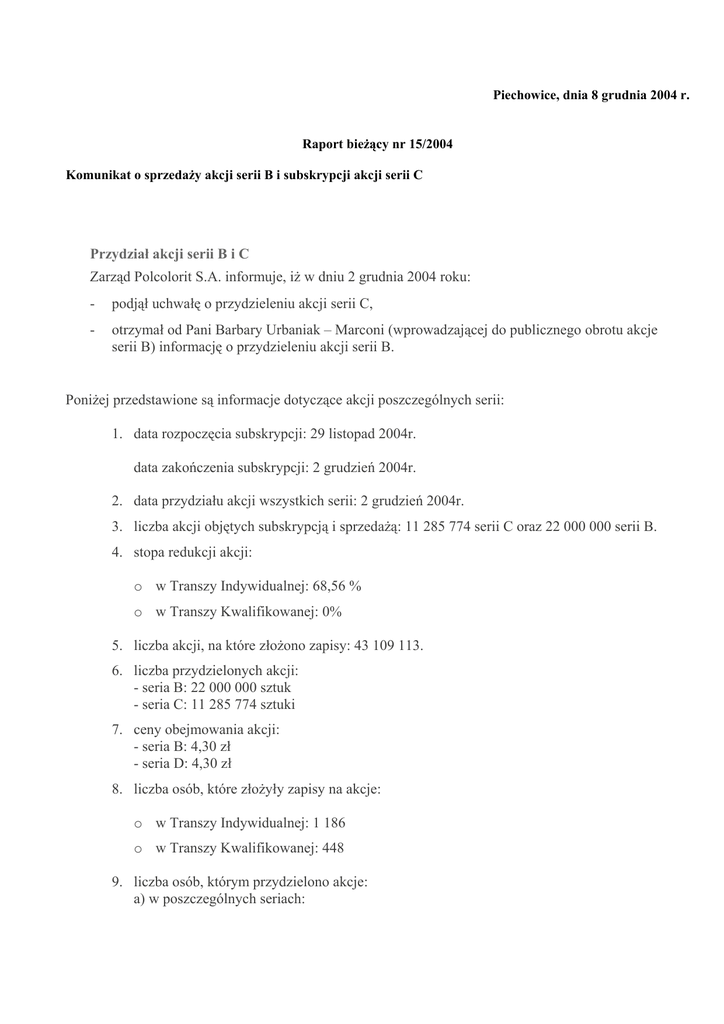 Piechowice, dnia 8 grudnia 2004 r.

Raport bieżący nr 15/2004

Komunikat o sprzedaży akcji serii B i subskrypcji akcji serii C

Przydział akcji serii B i C

Zarząd Polcolorit S.A. informuje, iż w dniu 2 grudnia 2004 roku:

- podjął uchwałę o przydzieleniu akcji serii C,
- otrzymał od Pani Barbary Urbaniak – Marconi (wprowadzającej do publicznego obrotu akcje serii B) informację o przydzieleniu akcji serii B.

Poniżej przedstawione są informacje dotyczące akcji poszczególnych serii:

1. data rozpoczęcia subskrypcji: 29 listopad 2004r.

data zakończenia subskrypcji: 2 grudzień 2004r.

2. data przydziału akcji wszystkich serii: 2 grudzień 2004r.
3. liczba akcji objętych subskrypcją i sprzedażą: 11 285 774 serii C oraz 22 000 000 serii B.
4. stopa redukcji akcji:
   o w Transzy Indywidualnej: 68,56 %
   o w Transzy Kwalifikowanej: 0%
5. liczba akcji, na które złożono zapisy: 43 109 113.
6. liczba przydzielonych akcji:
- seria B: 22 000 000 sztuk
- seria C: 11 285 774 sztuki
7. ceny obejmowania akcji:
- seria B: 4,30 zł
- seria D: 4,30 zł
8. liczba osób, które złożyły zapisy na akcje:
   o w Transzy Indywidualnej: 1 186
   o w Transzy Kwalifikowanej: 448
9. liczba osób, którym przydzielono akcje:
a) w poszczególnych seriach: